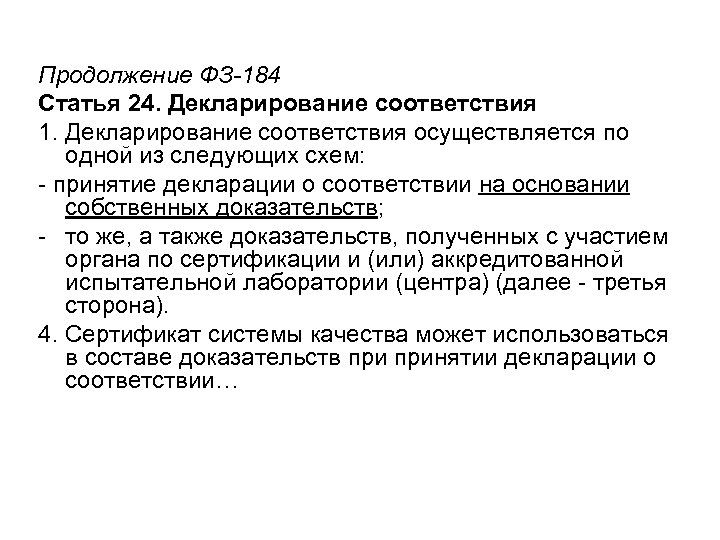 Продолжение ФЗ-184
Статья 24. Декларирование соответствия
1. Декларирование соответствия осуществляется по одной из следующих схем:
- принятие декларации о соответствии на основании собственных доказательств;
- то же, а также доказательств, полученных с участием органа по сертификации и (или) аккредитованной испытательной лаборатории (центра) (далее - третья сторона).
4. Сертификат системы качества может использоваться в составе доказательств при принятии декларации о соответствии…